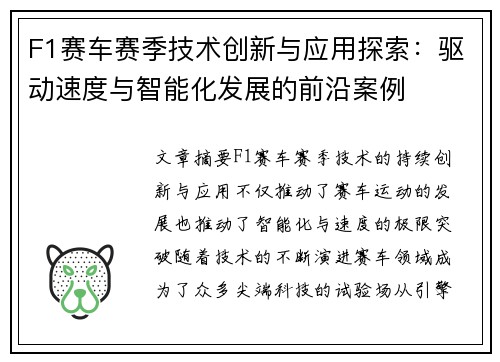 F1赛车赛季技术创新与应用探索：驱动速度与智能化发展的前沿案例

文章摘要F1赛车赛季技术的持续创新与应用不仅推动了赛车运动的发展也推动了智能化与速度的极限突破随着技术的不断演进赛车领域成为了众多尖端科技的试验场从引擎